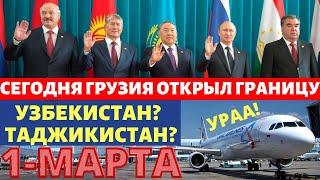 СЕГОДНЯ ГРУЗИЯ ОТКРЫЛ ГРАНИЦУ

УЗБЕКИСТАН?
ТАДЖИКИСТАН?

УРАА!

1-МАРТА